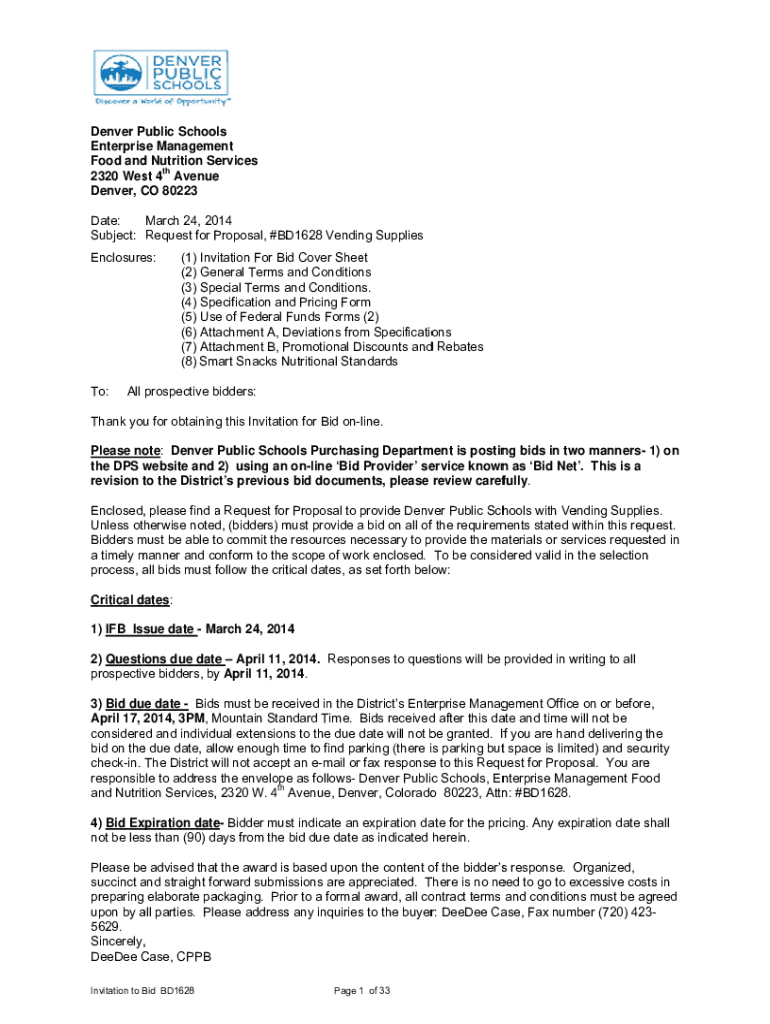 DENVER PUBLIC SCHOOLS
Discover a World of Opportunity™

Denver Public Schools
Enterprise Management
Food and Nutrition Services
2320 West 4$^{th}$ Avenue
Denver, CO 80223

Date: March 24, 2014
Subject: Request for Proposal, #BD1628 Vending Supplies

Enclosures: (1) Invitation For Bid Cover Sheet
(2) General Terms and Conditions
(3) Special Terms and Conditions.
(4) Specification and Pricing Form
(5) Use of Federal Funds Forms (2)
(6) Attachment A, Deviations from Specifications
(7) Attachment B, Promotional Discounts and Rebates
(8) Smart Snacks Nutritional Standards

To: All prospective bidders:

Thank you for obtaining this Invitation for Bid on-line.

Please note: Denver Public Schools Purchasing Department is posting bids in two manners- 1) on the DPS website and 2) using an on-line 'Bid Provider' service known as 'Bid Net'. This is a revision to the District's previous bid documents, please review carefully.

Enclosed, please find a Request for Proposal to provide Denver Public Schools with Vending Supplies. Unless otherwise noted, (bidders) must provide a bid on all of the requirements stated within this request. Bidders must be able to commit the resources necessary to provide the materials or services requested in a timely manner and conform to the scope of work enclosed. To be considered valid in the selection process, all bids must follow the critical dates, as set forth below:

Critical dates:

1) IFB Issue date - March 24, 2014

2) Questions due date – April 11, 2014. Responses to questions will be provided in writing to all prospective bidders, by April 11, 2014.

3) Bid due date - Bids must be received in the District's Enterprise Management Office on or before, April 17, 2014, 3PM, Mountain Standard Time. Bids received after this date and time will not be considered and individual extensions to the due date will not be granted. If you are hand delivering the bid on the due date, allow enough time to find parking (there is parking but space is limited) and security check-in. The District will not accept an e-mail or fax response to this Request for Proposal. You are responsible to address the envelope as follows- Denver Public Schools, Enterprise Management Food and Nutrition Services, 2320 W. 4$^{th}$ Avenue, Denver, Colorado 80223, Attn: #BD1628.

4) Bid Expiration date- Bidder must indicate an expiration date for the pricing. Any expiration date shall not be less than (90) days from the bid due date as indicated herein.

Please be advised that the award is based upon the content of the bidder's response. Organized, succinct and straight forward submissions are appreciated. There is no need to go to excessive costs in preparing elaborate packaging. Prior to a formal award, all contract terms and conditions must be agreed upon by all parties. Please address any inquiries to the buyer: DeeDee Case, Fax number (720) 423-5629.
Sincerely,
DeeDee Case, CPPB

Invitation to Bid BD1628 Page 1 of 33